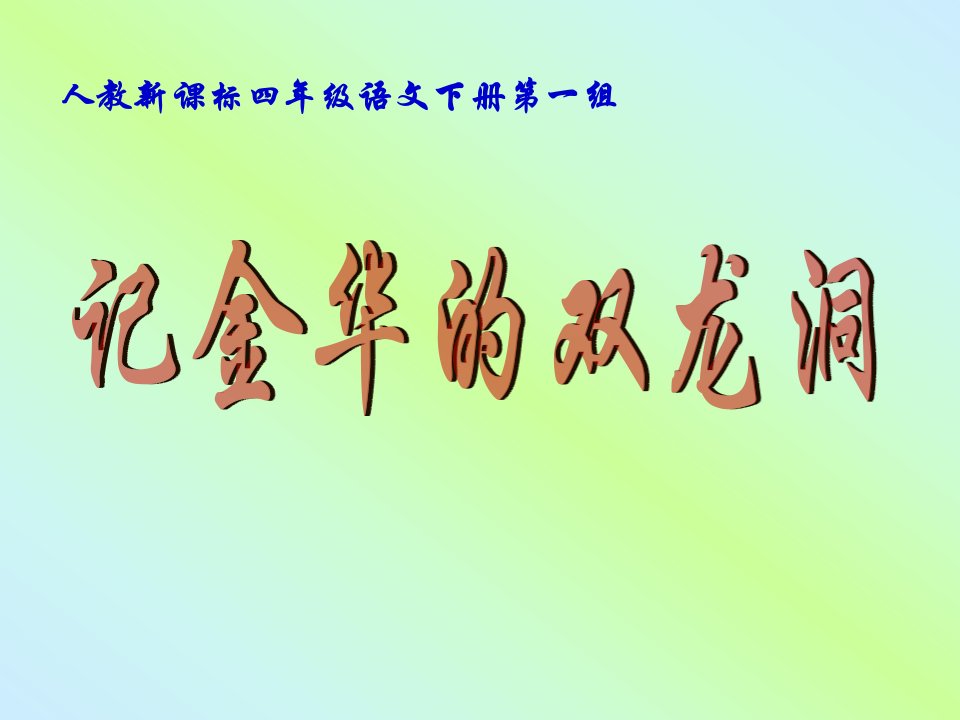 人教新课标四年级语文下册第一组

记金华的双龙洞